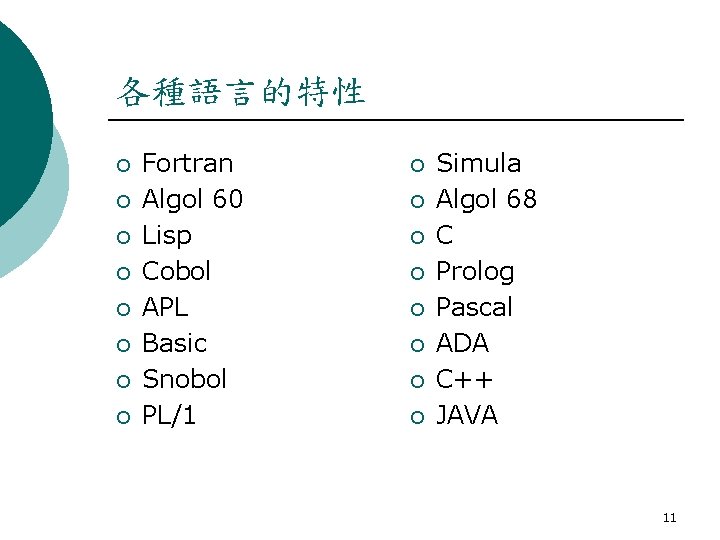 各種語言的特性

• Fortran
• Algol 60
• Lisp
• Cobol
• APL
• Basic
• Snobol
• PL/1

• Simula
• Algol 68
• C
• Prolog
• Pascal
• ADA
• C++
• JAVA

11